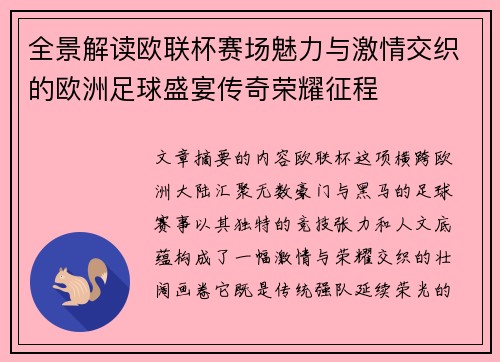 全景解读欧联杯赛场魅力与激情交织的欧洲足球盛宴传奇荣耀征程

文章摘要的内容欧联杯这项横跨欧洲大陆汇聚无数豪门与黑马的足球赛事以其独特的竞技张力和人文底蕴构成了一幅激情与荣耀交织的壮阔画卷它既是传统强队延续荣光的